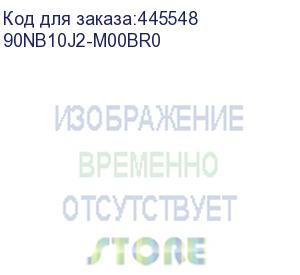 Код для заказа:445548
90NB10J2-M00BR0

ИЗОБРАЖЕНИЕ
ВРЕМЕННО
ОТСУТСТВУЕТ
STORE